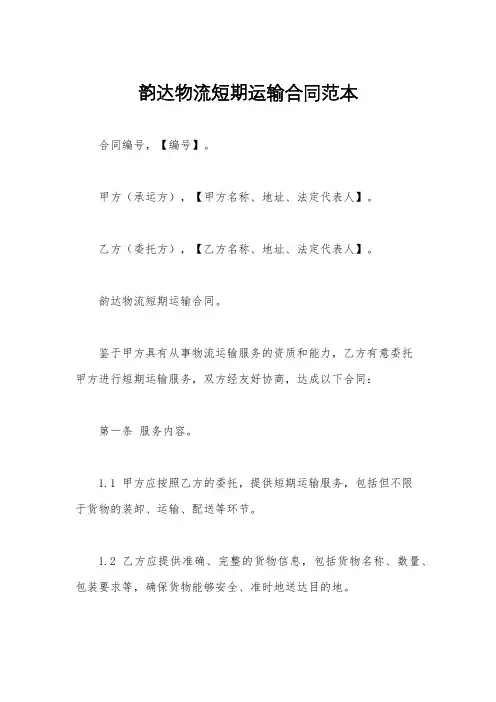 韵达物流短期运输合同范本

合同编号，【编号】。

甲方（承运方），【甲方名称、地址、法定代表人】。

乙方（委托方），【乙方名称、地址、法定代表人】。

韵达物流短期运输合同。

鉴于甲方具有从事物流运输服务的资质和能力，乙方有意委托甲方进行短期运输服务，双方经友好协商，达成以下合同：

第一条 服务内容。

1.1 甲方应按照乙方的委托，提供短期运输服务，包括但不限于货物的装卸、运输、配送等环节。

1.2 乙方应提供准确、完整的货物信息，包括货物名称、数量、包装要求等，确保货物能够安全、准时地送达目的地。